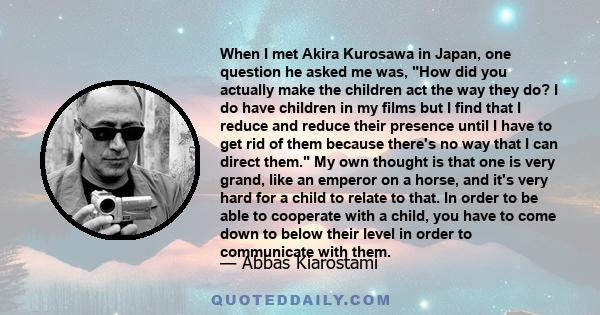 When I met Akira Kurosawa in Japan, one question he asked me was, "How did you actually make the children act the way they do? I do have children in my films but I find that I reduce and reduce their presence until I have to get rid of them because there's no way that I can direct them." My own thought is that one is very grand, like an emperor on a horse, and it's very hard for a child to relate to that. In order to be able to cooperate with a child, you have to come down to below their level in order to communicate with them.

— Abbas Kiarostami

QUOTEDDAILY.COM